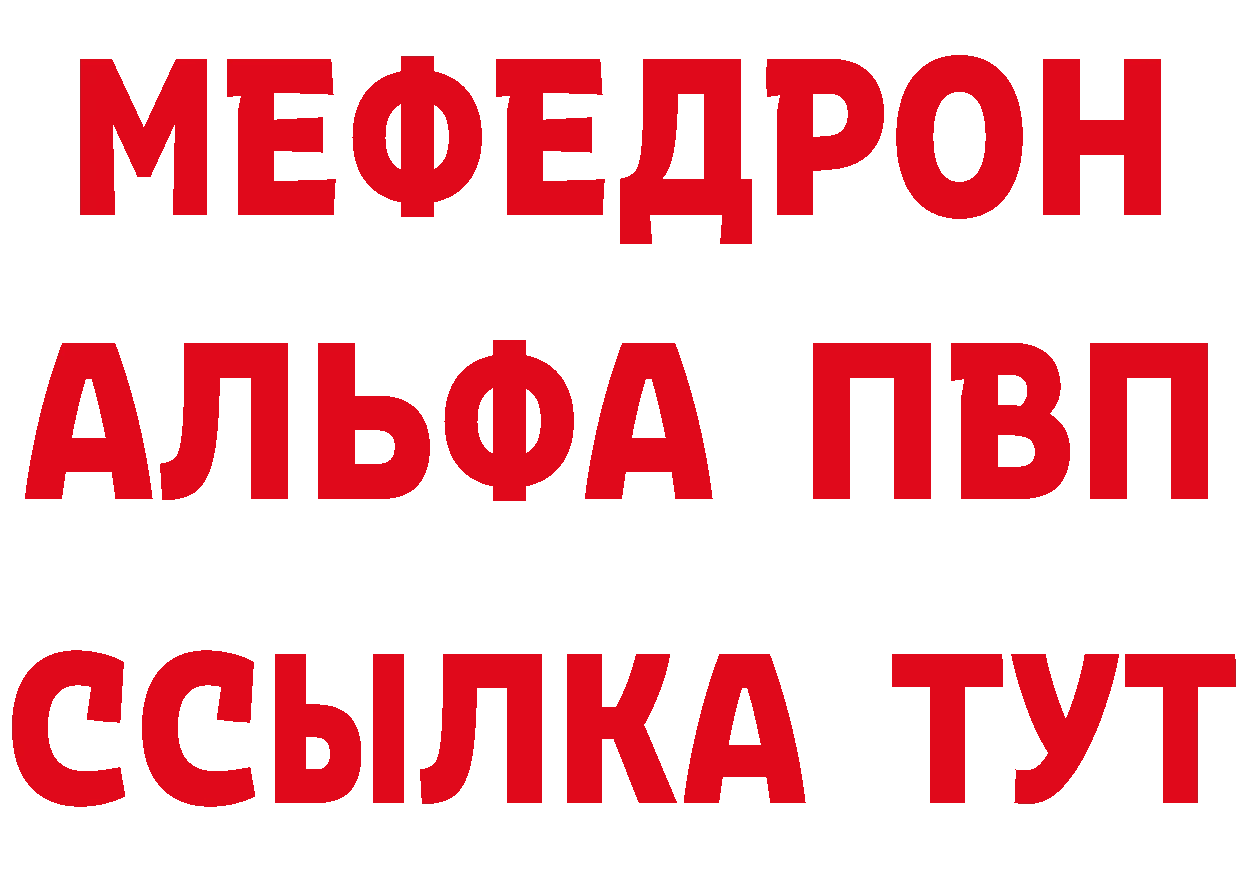 МЕФЕДРОН
АЛЬФА ПВП
ССЫЛКА ТУТ